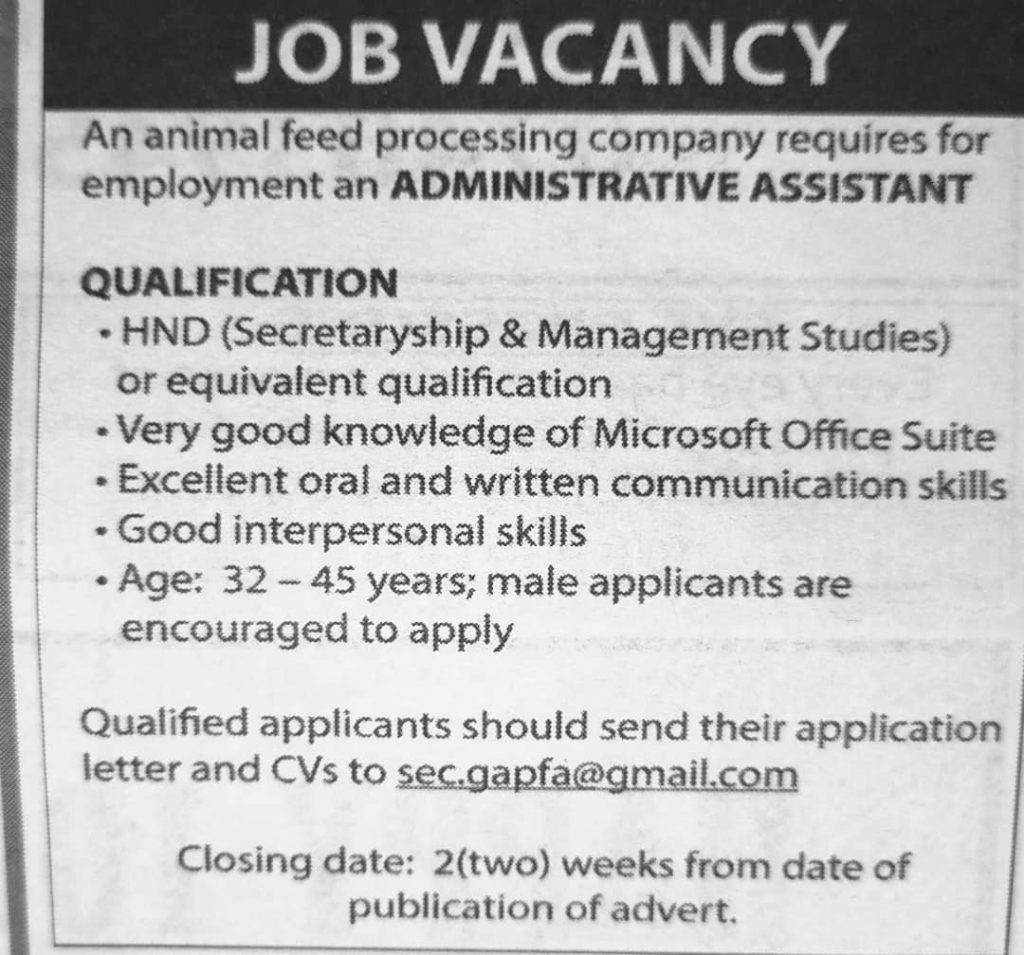 JOB VACANCY

An animal feed processing company requires for employment an ADMINISTRATIVE ASSISTANT

QUALIFICATION
• HND (Secretaryship & Management Studies) or equivalent qualification
• Very good knowledge of Microsoft Office Suite
• Excellent oral and written communication skills
• Good interpersonal skills
• Age: 32 – 45 years; male applicants are encouraged to apply

Qualified applicants should send their application letter and CVs to sec.gapfa@gmail.com

Closing date: 2(two) weeks from date of publication of advert.